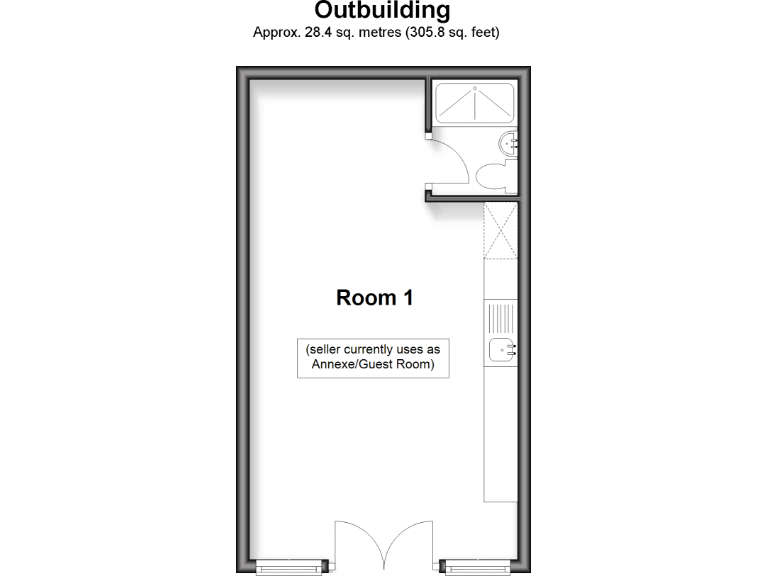 Outbuilding
Approx. 28.4 sq. metres (305.8 sq. feet)

Room 1

(seller currently uses as Annexe/Guest Room)